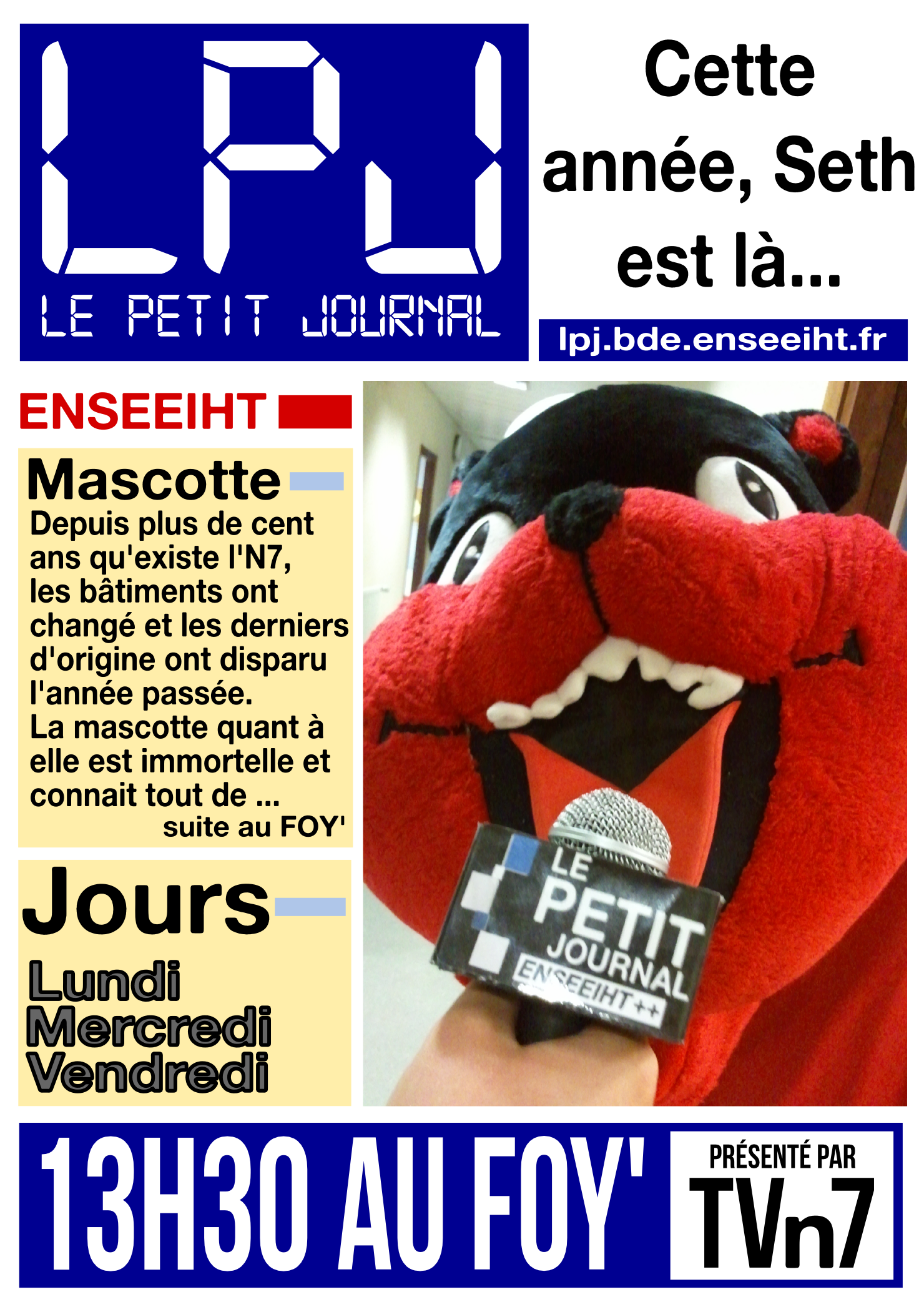 LPJ
LE PETIT JOURNAL

Cette année, Seth est là...

lpj.bde.enseeiht.fr

ENSEEIHT

Mascotte

Depuis plus de cent ans qu'existe l'N7, les bâtiments ont changé et les derniers d'origine ont disparu l'année passée. La mascotte quant à elle est immortelle et connait tout de ...

suite au FOY'

Jours

Lundi
Mercredi
Vendredi

LE PETIT JOURNAL
ENSEEIHT++

13H30 AU FOY'

PRÉSENTÉ PAR
TVn7